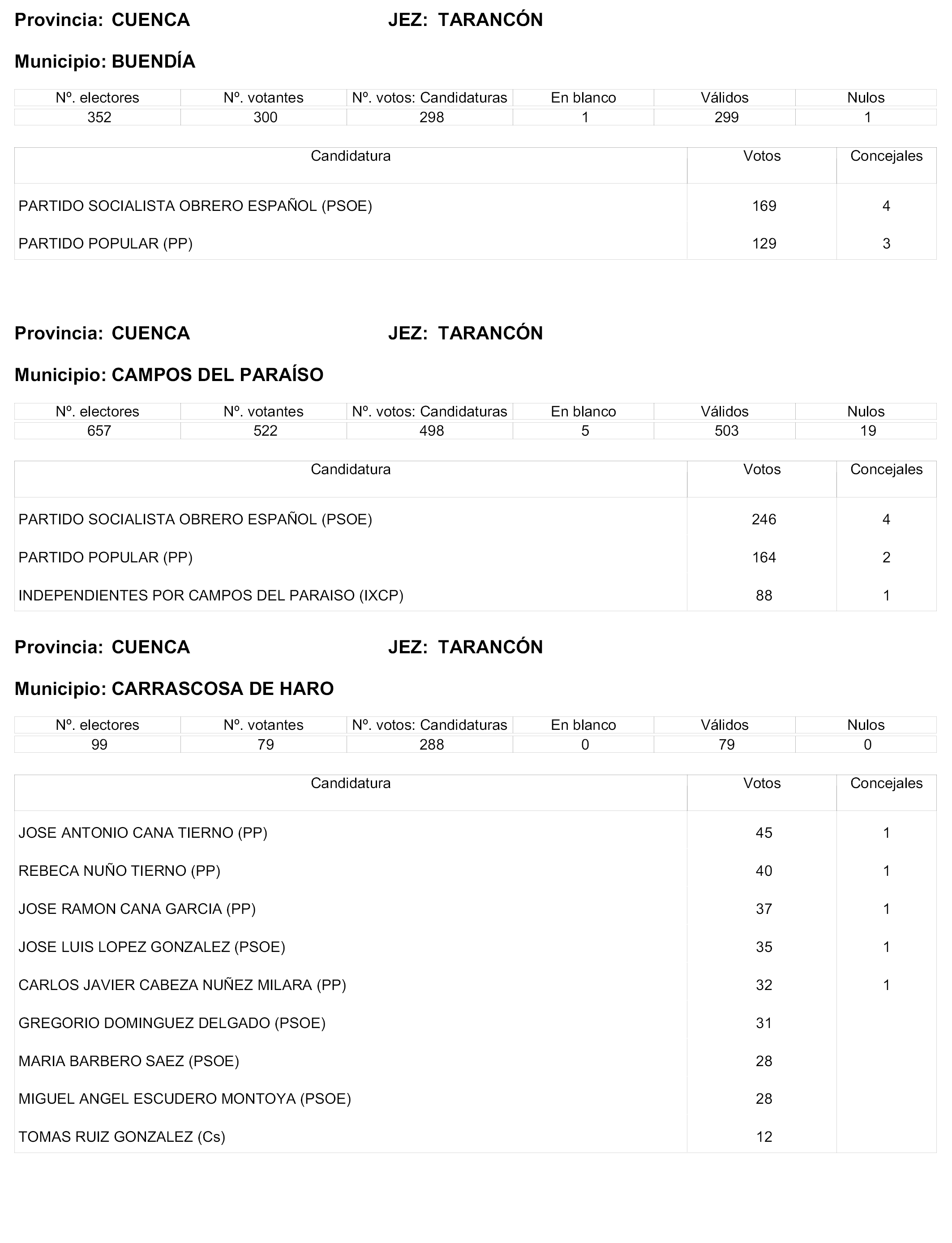 Provincia: CUENCA JEZ: TARANCÓN

Municipio: BUENDÍA

| Nº. electores | Nº. votantes | Nº. votos: Candidaturas | En blanco | Válidos | Nulos |
|---|---|---|---|---|---|
| 352 | 300 | 298 | 1 | 299 | 1 |

| Candidatura | Votos | Concejales |
|---|---|---|
| PARTIDO SOCIALISTA OBRERO ESPAÑOL (PSOE) | 169 | 4 |
| PARTIDO POPULAR (PP) | 129 | 3 |

Provincia: CUENCA JEZ: TARANCÓN

Municipio: CAMPOS DEL PARAÍSO

| Nº. electores | Nº. votantes | Nº. votos: Candidaturas | En blanco | Válidos | Nulos |
|---|---|---|---|---|---|
| 657 | 522 | 498 | 5 | 503 | 19 |

| Candidatura | Votos | Concejales |
|---|---|---|
| PARTIDO SOCIALISTA OBRERO ESPAÑOL (PSOE) | 246 | 4 |
| PARTIDO POPULAR (PP) | 164 | 2 |
| INDEPENDIENTES POR CAMPOS DEL PARAISO (IXCP) | 88 | 1 |

Provincia: CUENCA JEZ: TARANCÓN

Municipio: CARRASCOSA DE HARO

| Nº. electores | Nº. votantes | Nº. votos: Candidaturas | En blanco | Válidos | Nulos |
|---|---|---|---|---|---|
| 99 | 79 | 288 | 0 | 79 | 0 |

| Candidatura | Votos | Concejales |
|---|---|---|
| JOSE ANTONIO CANA TIERNO (PP) | 45 | 1 |
| REBECA NUÑO TIERNO (PP) | 40 | 1 |
| JOSE RAMON CANA GARCIA (PP) | 37 | 1 |
| JOSE LUIS LOPEZ GONZALEZ (PSOE) | 35 | 1 |
| CARLOS JAVIER CABEZA NUÑEZ MILARA (PP) | 32 | 1 |
| GREGORIO DOMINGUEZ DELGADO (PSOE) | 31 | |
| MARIA BARBERO SAEZ (PSOE) | 28 | |
| MIGUEL ANGEL ESCUDERO MONTOYA (PSOE) | 28 | |
| TOMAS RUIZ GONZALEZ (Cs) | 12 | |